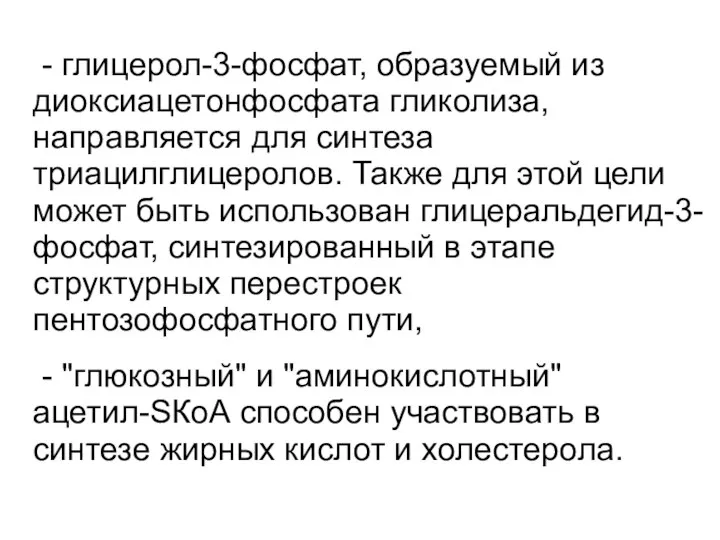 - глицерол-3-фосфат, образуемый из диоксиацетонфосфата гликолиза, направляется для синтеза триацилглицеролов. Также для этой цели может быть использован глицеральдегид-3-фосфат, синтезированный в этапе структурных перестроек пентозофосфатного пути,

- "глюкозный" и "аминокислотный" ацетил-SКоА способен участвовать в синтезе жирных кислот и холестерола.